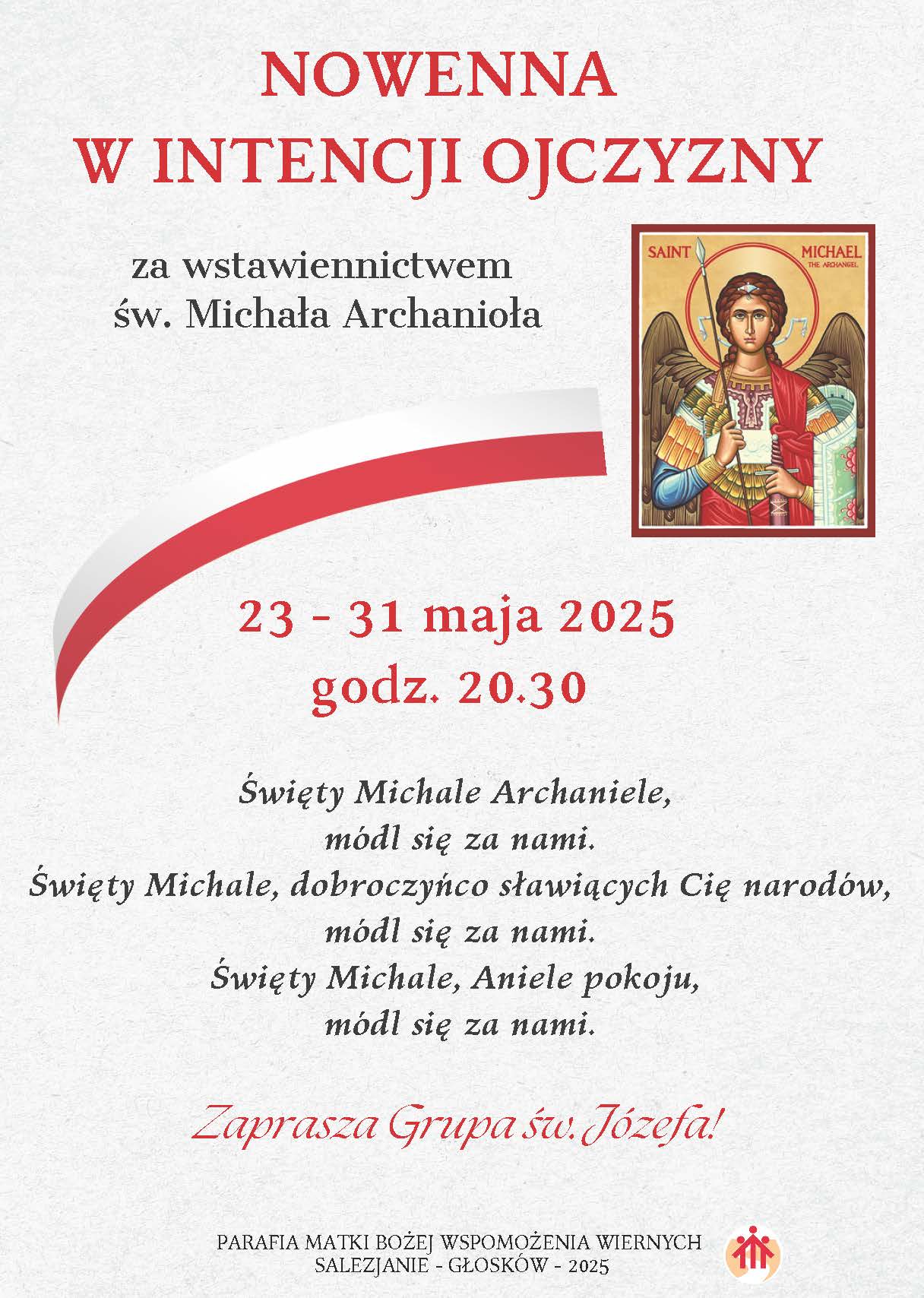 NOWENNA
W INTENCJI OJCZYZNY

za wstawiennictwem
św. Michała Archanioła

SAINT MICHAEL THE ARCHANGEL

23 - 31 maja 2025
godz. 20.30

Święty Michale Archaniele,
módl się za nami.
Święty Michale, dobroczyńco sławiących Cię narodów,
módl się za nami.
Święty Michale, Aniele pokoju,
módl się za nami.

Zaprasza Grupa św. Józefa!

PARAFIA MATKI BOŻEJ WSPOMOŻENIA WIERNYCH
SALEZJANIE - GŁOSKÓW - 2025